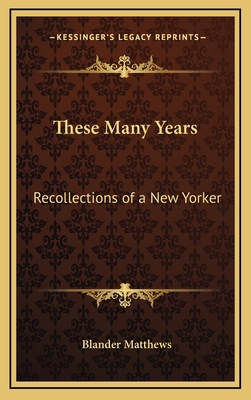 —KESSINGER'S LEGACY REPRINTS—

These Many Years

Recollections of a New Yorker

Blander Matthews